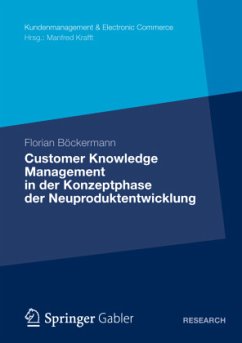 Kundenmanagement & Electronic Commerce
Hrsg.: Manfred Krafft

Florian Böckermann

Customer Knowledge Management in der Konzeptphase der Neuproduktentwicklung

Springer Gabler

RESEARCH